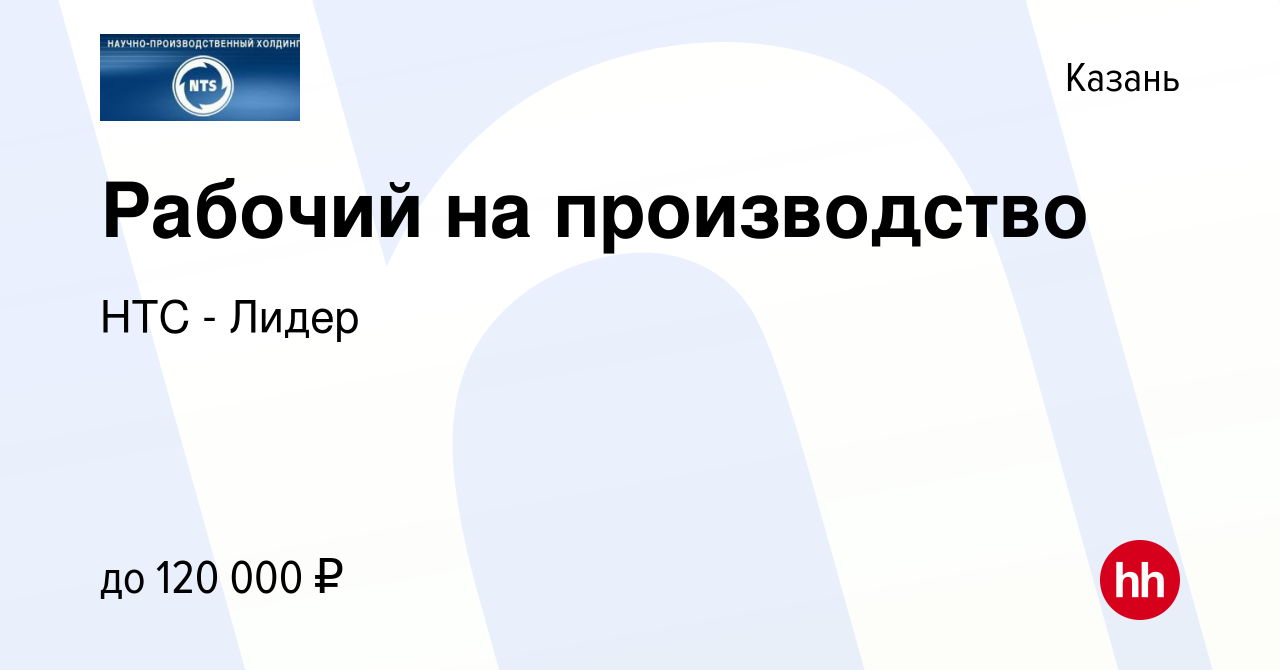 НАУЧНО-ПРОИЗВОДСТВЕННЫЙ ХОЛДИНГ
NTS

Казань

Рабочий на производство

НТС - Лидер

до 120 000 ₽

hh